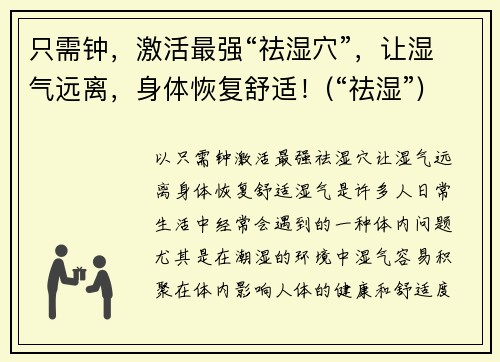 只需钟，激活最强“祛湿穴”，让湿气远离，身体恢复舒适！（“祛湿”）

以只需钟激活最强祛湿穴让湿气远离身体恢复舒适湿气是许多人日常生活中经常会遇到的一种体内问题尤其是在潮湿的环境中湿气容易积聚在体内影响人体的健康和舒适度